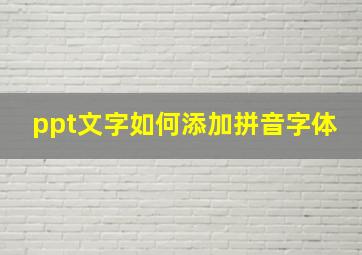 ppt文字如何添加拼音字体